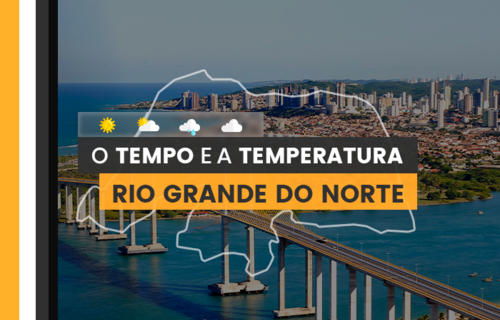 O TEMPO E A TEMPERATURA
RIO GRANDE DO NORTE